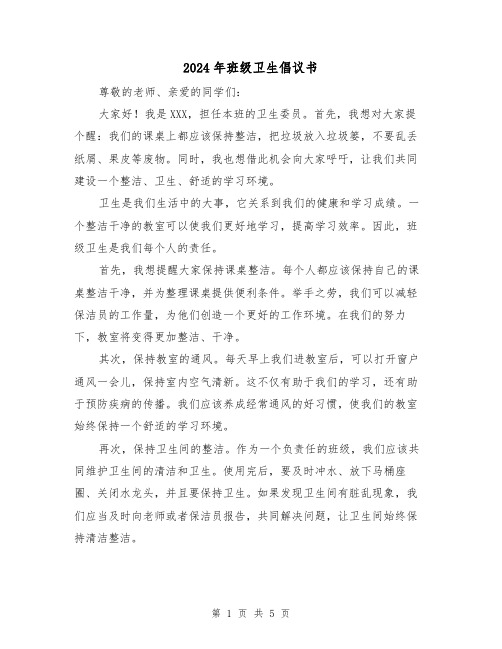 2024年班级卫生倡议书

尊敬的老师、亲爱的同学们:

大家好！我是XXX，担任本班的卫生委员。首先，我想对大家提个醒：我们的课桌上都应该保持整洁，把垃圾放入垃圾篓，不要乱丢纸屑、果皮等废物。同时，我也想借此机会向大家呼吁，让我们共同建设一个整洁、卫生、舒适的学习环境。

卫生是我们生活中的大事，它关系到我们的健康和学习成绩。一个整洁干净的教室可以使我们更好地学习，提高学习效率。因此，班级卫生是我们每个人的责任。

首先，我想提醒大家保持课桌整洁。每个人都应该保持自己的课桌整洁干净，并为整理课桌提供便利条件。举手之劳，我们可以减轻保洁员的工作量，为他们创造一个更好的工作环境。在我们的努力下，教室将变得更加整洁、干净。

其次，保持教室的通风。每天早上我们进教室后，可以打开窗户通风一会儿，保持室内空气清新。这不仅有助于我们的学习，还有助于预防疾病的传播。我们应该养成经常通风的好习惯，使我们的教室始终保持一个舒适的学习环境。

再次，保持卫生间的整洁。作为一个负责任的班级，我们应该共同维护卫生间的清洁和卫生。使用完后，要及时冲水、放下马桶座圈、关闭水龙头，并且要保持卫生。如果发现卫生间有脏乱现象，我们应当及时向老师或者保洁员报告，共同解决问题，让卫生间始终保持清洁整洁。

第 1 页 共 5 页